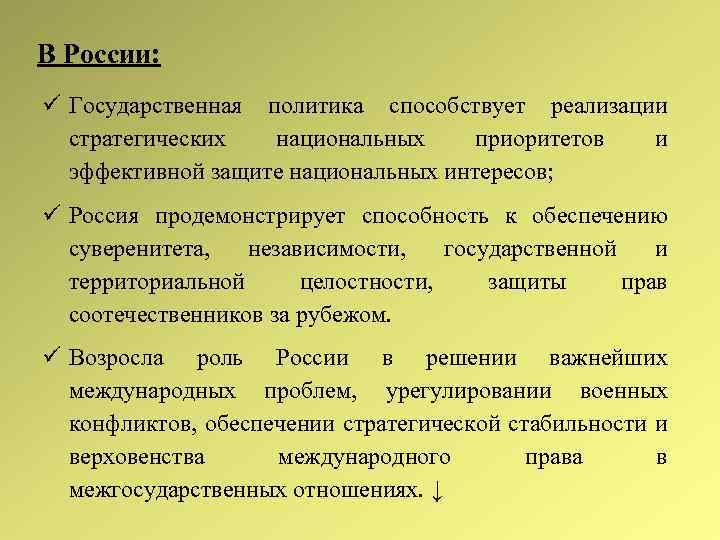 В России:

✓ Государственная политика способствует реализации стратегических национальных приоритетов и эффективной защите национальных интересов;

✓ Россия продемонстрирует способность к обеспечению суверенитета, независимости, государственной и территориальной целостности, защиты прав соотечественников за рубежом.

✓ Возросла роль России в решении важнейших международных проблем, урегулировании военных конфликтов, обеспечении стратегической стабильности и верховенства международного права в межгосударственных отношениях. ↓